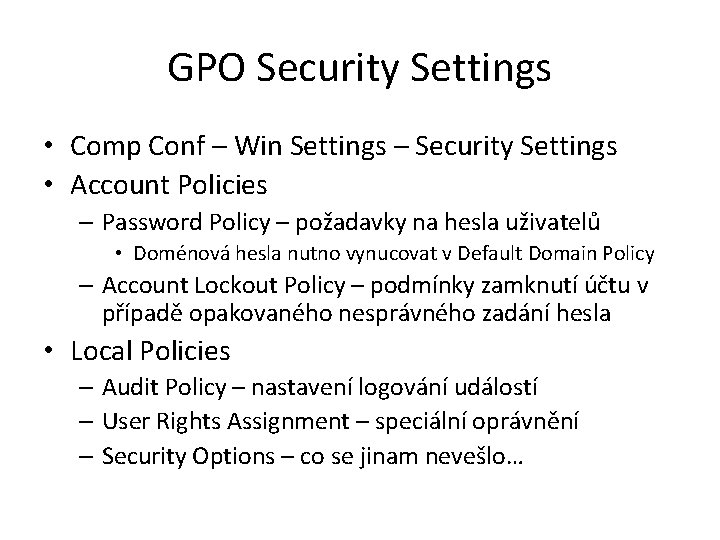 GPO Security Settings

• Comp Conf – Win Settings – Security Settings
• Account Policies
– Password Policy – požadavky na hesla uživatelů
• Doménová hesla nutno vynucovat v Default Domain Policy
– Account Lockout Policy – podmínky zamknutí účtu v případě opakovaného nesprávného zadání hesla
• Local Policies
– Audit Policy – nastavení logování událostí
– User Rights Assignment – speciální oprávnění
– Security Options – co se jinam nevešlo…